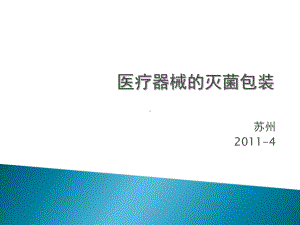 医疗器械的灭菌包装

苏州
2011-4